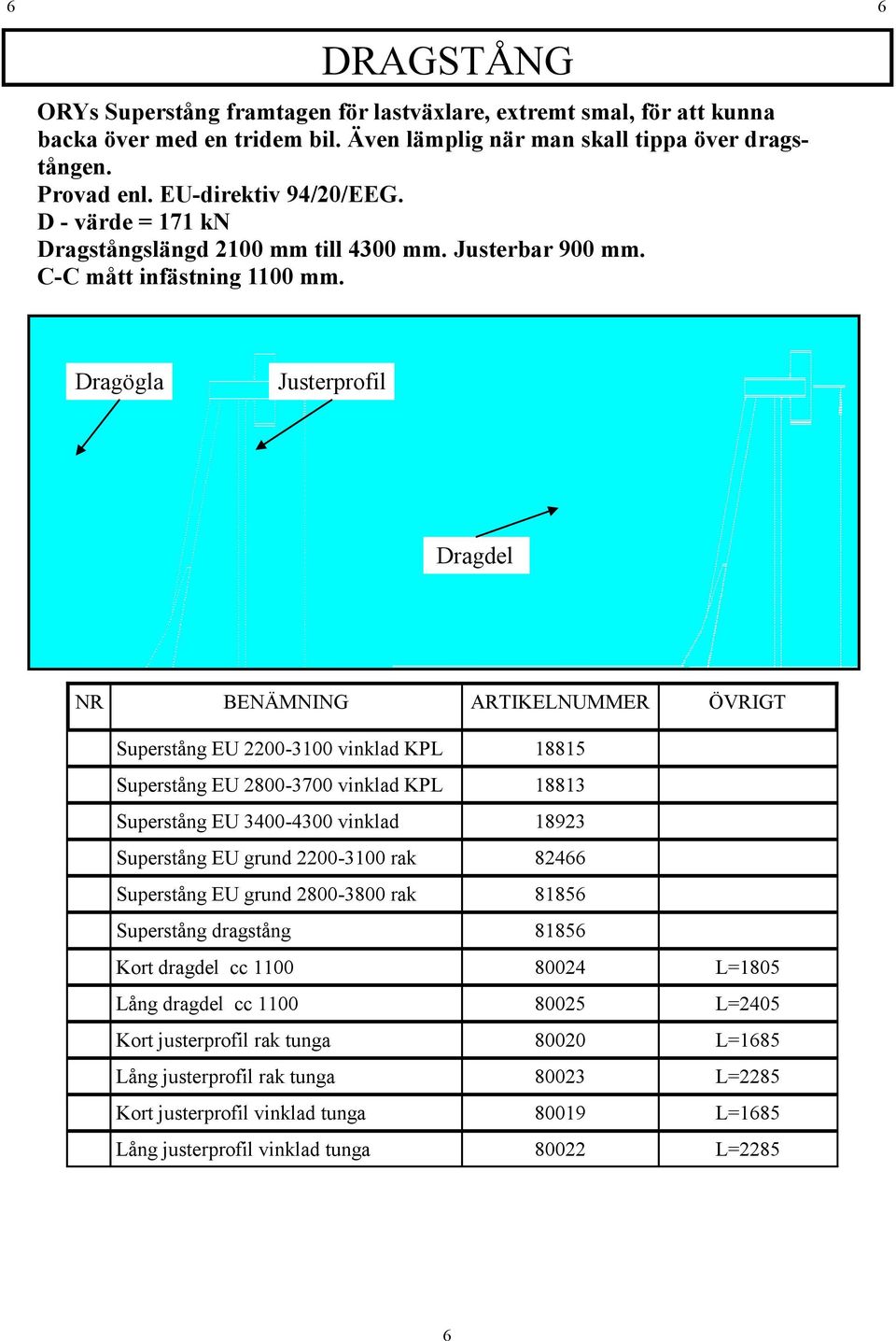 6 6

DRAGSTÅNG

ORYs Superstång framtagen för lastväxlare, extremt smal, för att kunna backa över med en tridem bil. Även lämplig när man skall tippa över dragstången.
Provad enl. EU-direktiv 94/20/EEG.
D - värde = 171 kN
Dragstångslängd 2100 mm till 4300 mm. Justerbar 900 mm.
C-C mått infästning 1100 mm.

Dragögla
Justerprofil
Dragdel

| NR | BENÄMNING | ARTIKELNUMMER | ÖVRIGT |
|---|---|---|---|
| | Superstång EU 2200-3100 vinklad KPL | 18815 | |
| | Superstång EU 2800-3700 vinklad KPL | 18813 | |
| | Superstång EU 3400-4300 vinklad | 18923 | |
| | Superstång EU grund 2200-3100 rak | 82466 | |
| | Superstång EU grund 2800-3800 rak | 81856 | |
| | Superstång dragstång | 81856 | |
| | Kort dragdel cc 1100 | 80024 | L=1805 |
| | Lång dragdel cc 1100 | 80025 | L=2405 |
| | Kort justerprofil rak tunga | 80020 | L=1685 |
| | Lång justerprofil rak tunga | 80023 | L=2285 |
| | Kort justerprofil vinklad tunga | 80019 | L=1685 |
| | Lång justerprofil vinklad tunga | 80022 | L=2285 |

6